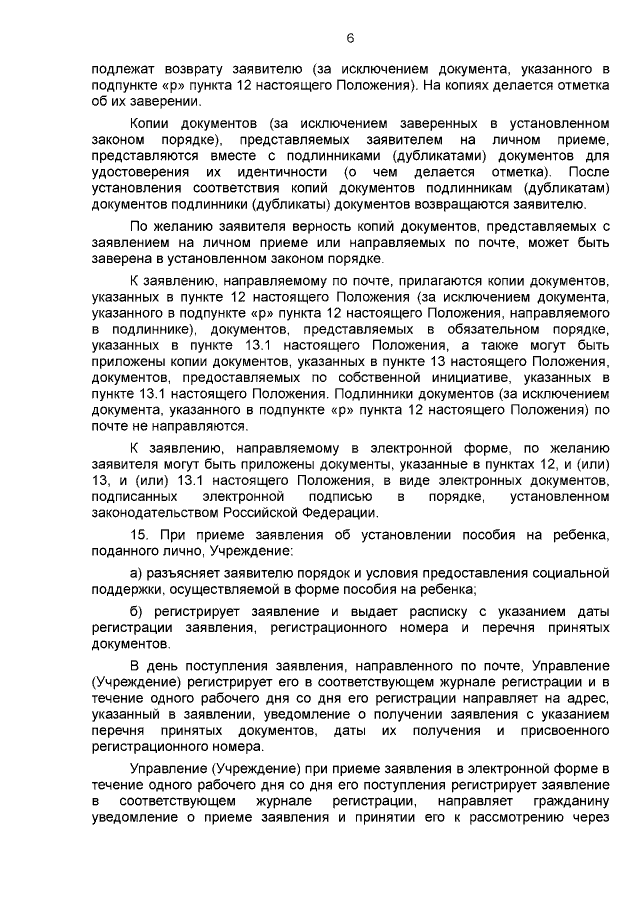 6

подлежат возврату заявителю (за исключением документа, указанного в подпункте «р» пункта 12 настоящего Положения). На копиях делается отметка об их заверении.

Копии документов (за исключением заверенных в установленном законом порядке), представляемых заявителем на личном приеме, представляются вместе с подлинниками (дубликатами) документов для удостоверения их идентичности (о чем делается отметка). После установления соответствия копий документов подлинникам (дубликатам) документов подлинники (дубликаты) документов возвращаются заявителю.

По желанию заявителя верность копий документов, представляемых с заявлением на личном приеме или направляемых по почте, может быть заверена в установленном законом порядке.

К заявлению, направляемому по почте, прилагаются копии документов, указанных в пункте 12 настоящего Положения (за исключением документа, указанного в подпункте «р» пункта 12 настоящего Положения, направляемого в подлиннике), документов, представляемых в обязательном порядке, указанных в пункте 13.1 настоящего Положения, а также могут быть приложены копии документов, указанных в пункте 13 настоящего Положения, документов, предоставляемых по собственной инициативе, указанных в пункте 13.1 настоящего Положения. Подлинники документов (за исключением документа, указанного в подпункте «р» пункта 12 настоящего Положения) по почте не направляются.

К заявлению, направляемому в электронной форме, по желанию заявителя могут быть приложены документы, указанные в пунктах 12, и (или) 13, и (или) 13.1 настоящего Положения, в виде электронных документов, подписанных электронной подписью в порядке, установленном законодательством Российской Федерации.

15. При приеме заявления об установлении пособия на ребенка, поданного лично, Учреждение:

а) разъясняет заявителю порядок и условия предоставления социальной поддержки, осуществляемой в форме пособия на ребенка;

б) регистрирует заявление и выдает расписку с указанием даты регистрации заявления, регистрационного номера и перечня принятых документов.

В день поступления заявления, направленного по почте, Управление (Учреждение) регистрирует его в соответствующем журнале регистрации и в течение одного рабочего дня со дня его регистрации направляет на адрес, указанный в заявлении, уведомление о получении заявления с указанием перечня принятых документов, даты их получения и присвоенного регистрационного номера.

Управление (Учреждение) при приеме заявления в электронной форме в течение одного рабочего дня со дня его поступления регистрирует заявление в соответствующем журнале регистрации, направляет гражданину уведомление о приеме заявления и принятии его к рассмотрению через